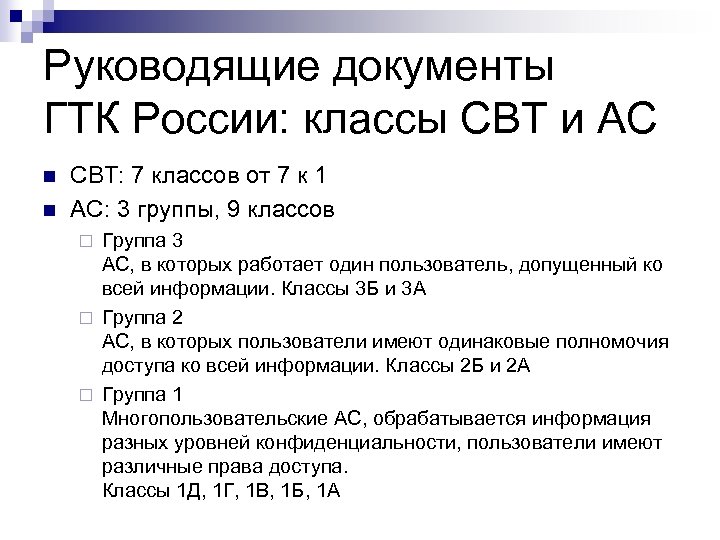 Руководящие документы ГТК России: классы СВТ и АС

СВТ: 7 классов от 7 к 1

АС: 3 группы, 9 классов

Группа 3
АС, в которых работает один пользователь, допущенный ко всей информации. Классы 3Б и 3А

Группа 2
АС, в которых пользователи имеют одинаковые полномочия доступа ко всей информации. Классы 2Б и 2А

Группа 1
Многопользовательские АС, обрабатывается информация разных уровней конфиденциальности, пользователи имеют различные права доступа.
Классы 1Д, 1Г, 1В, 1Б, 1А